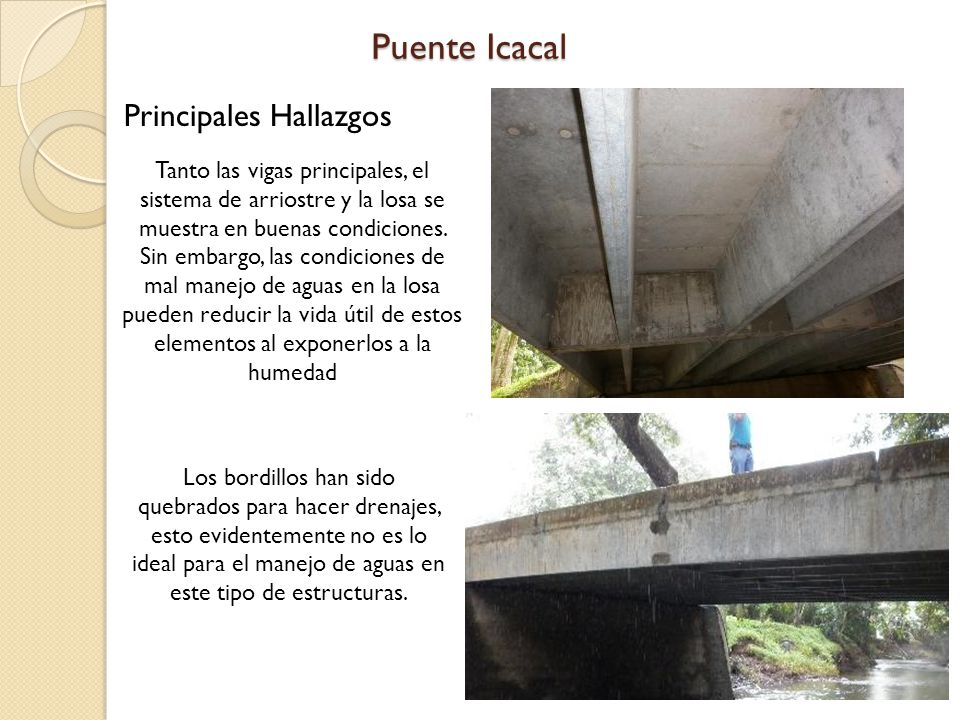 Puente Icacal

Principales Hallazgos

Tanto las vigas principales, el sistema de arriostre y la losa se muestra en buenas condiciones. Sin embargo, las condiciones de mal manejo de aguas en la losa pueden reducir la vida útil de estos elementos al exponerlos a la humedad

Los bordillos han sido quebrados para hacer drenajes, esto evidentemente no es lo ideal para el manejo de aguas en este tipo de estructuras.